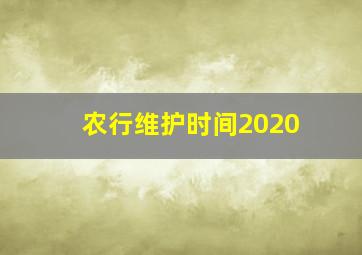 农行维护时间2020